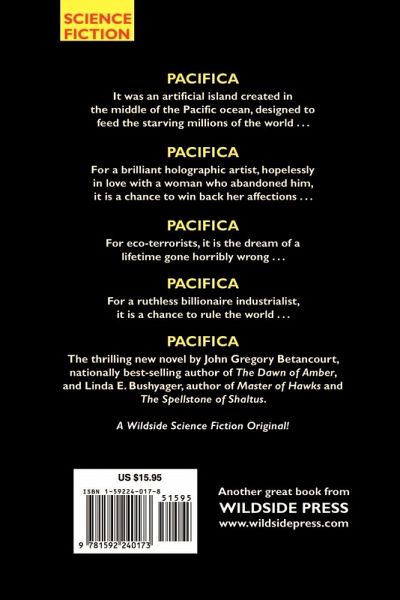 SCIENCE FICTION

PACIFICA

It was an artificial island created in the middle of the Pacific ocean, designed to feed the starving millions of the world . . .

PACIFICA

For a brilliant holographic artist, hopelessly in love with a woman who abandoned him, it is a chance to win back her affections . . .

PACIFICA

For eco-terrorists, it is the dream of a lifetime gone horribly wrong . . .

PACIFICA

For a ruthless billionaire industrialist, it is a chance to rule the world . . .

PACIFICA

The thrilling new novel by John Gregory Betancourt, nationally best-selling author of The Dawn of Amber, and Linda E. Bushyager, author of Master of Hawks and The Spellstone of Shaltus.

A Wildside Science Fiction Original!

US $15.95

ISBN 1-59224-017-8

51595

9 781592 240173

Another great book from
WILDSIDE PRESS
www.wildsidepress.com